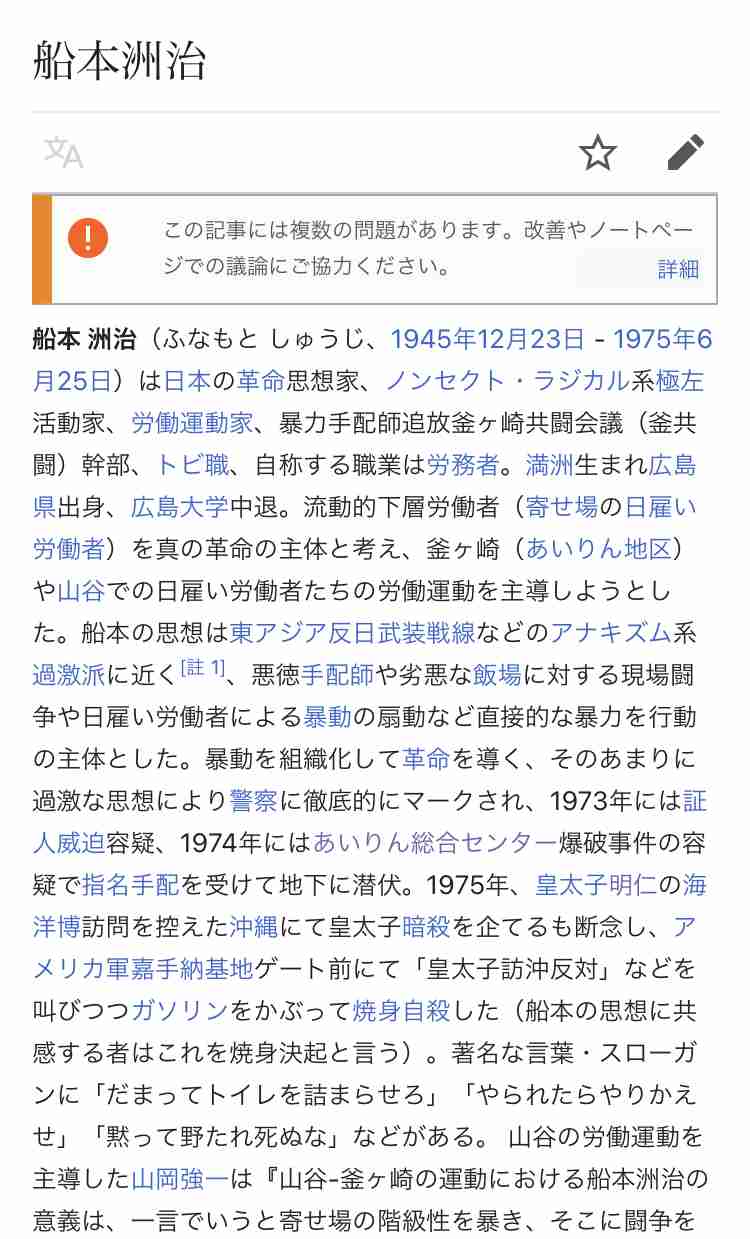 船本洲治

この記事には複数の問題があります。改善やノートページでの議論にご協力ください。

詳細

船本 洲治（ふなもと しゅうじ、1945年12月23日 - 1975年6月25日）は日本の革命思想家、ノンセクト・ラジカル系極左活動家、労働運動家、暴力手配師追放釜ヶ崎共闘会議（釜共闘）幹部、トビ職、自称する職業は労務者。満洲生まれ広島県出身、広島大学中退。流動的下層労働者（寄せ場の日雇い労働者）を真の革命の主体と考え、釜ヶ崎（あいりん地区）や山谷での日雇い労働者たちの労働運動を主導しようとした。船本の思想は東アジア反日武装戦線などのアナキズム系過激派に近く[註 1]、悪徳手配師や劣悪な飯場に対する現場闘争や日雇い労働者による暴動の扇動など直接的な暴力を行動の主体とした。暴動を組織化して革命を導く、そのあまりに過激な思想により警察に徹底的にマークされ、1973年には証人威迫容疑、1974年にはあいりん総合センター爆破事件の容疑で指名手配を受けて地下に潜伏。1975年、皇太子明仁の海洋博訪問を控えた沖縄にて皇太子暗殺を企てるも断念し、アメリカ軍嘉手納基地ゲート前にて「皇太子訪沖反対」などを叫びつつガソリンをかぶって焼身自殺した（船本の思想に共感する者はこれを焼身決起と言う）。著名な言葉・スローガンに「だまってトイレを詰まらせろ」「やられたらやりかえせ」「黙って野たれ死ぬな」などがある。 山谷の労働運動を主導した山岡強一は『山谷-釜ヶ崎の運動における船本洲治の意義は、一言でいうと寄せ場の階級性を暴き、そこに闘争を